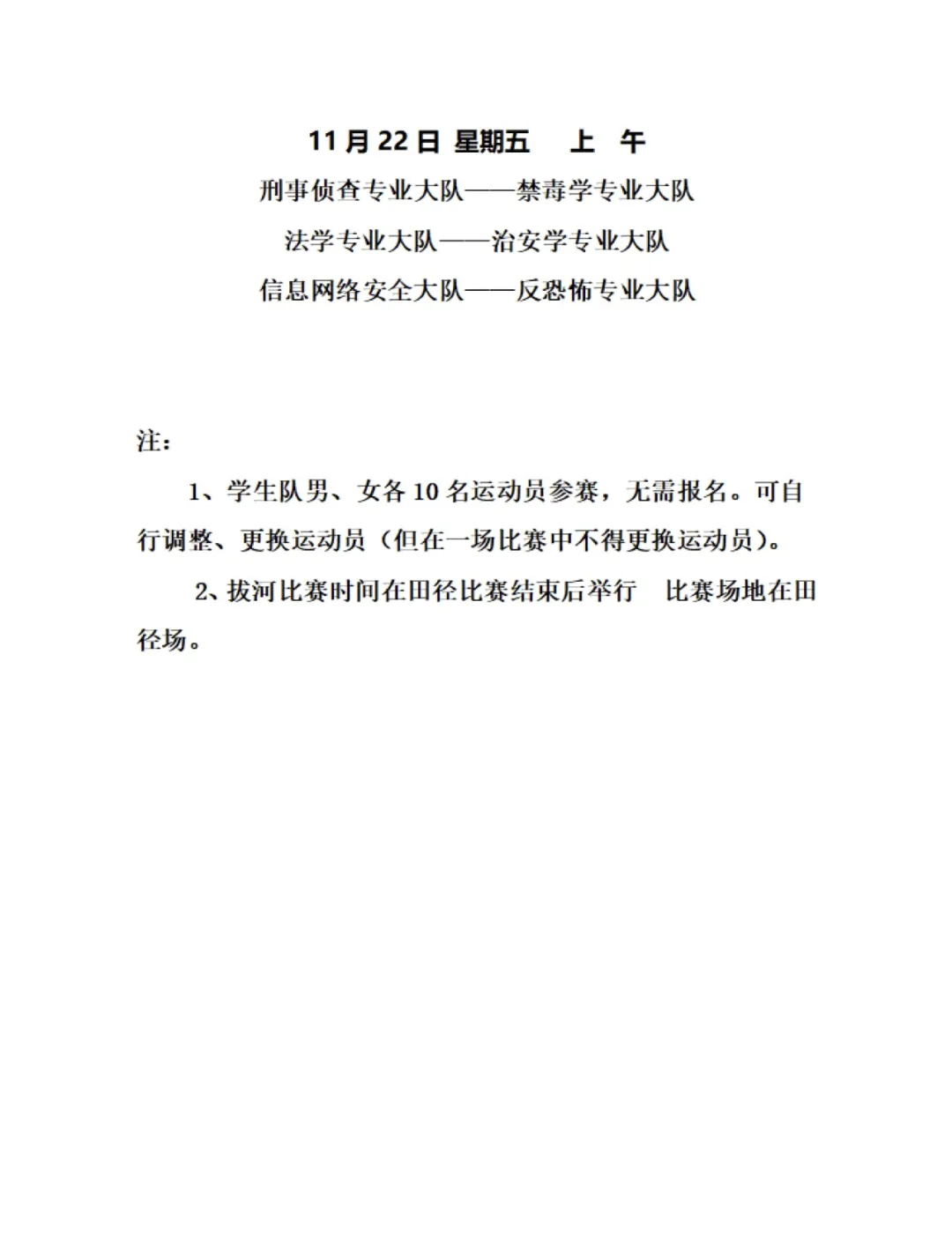 11 月 22 日 星期五　上　午

刑事侦查专业大队——禁毒学专业大队

法学专业大队——治安学专业大队

信息网络安全大队——反恐怖专业大队

注：

1、学生队男、女各 10 名运动员参赛，无需报名。可自行调整、更换运动员（但在一场比赛中不得更换运动员）。

2、拔河比赛时间在田径比赛结束后举行　比赛场地在田径场。